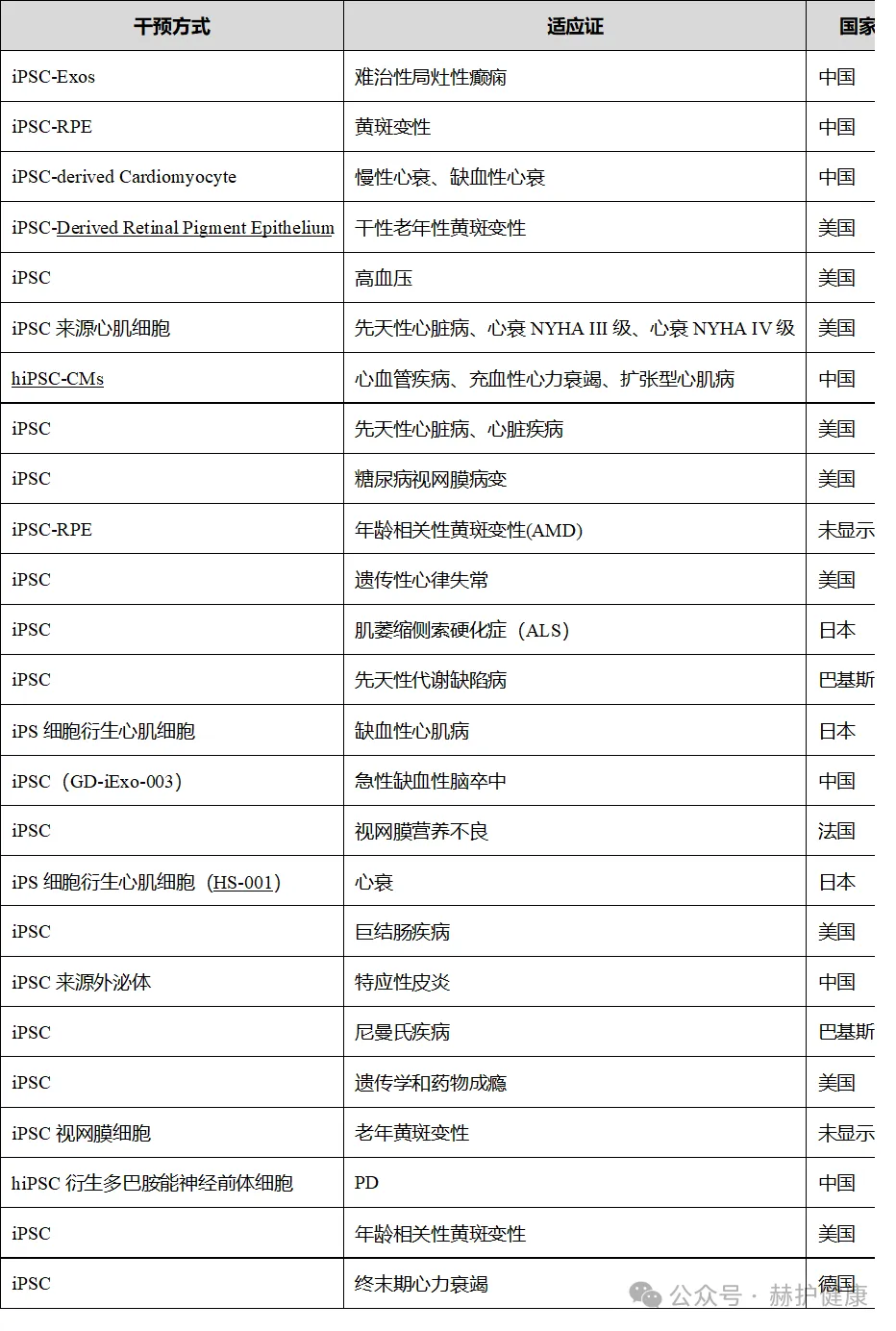 | 干预方式 | 适应证 | 国家 |
|---|---|---|
| iPSC-Exos | 难治性局灶性癫痫 | 中国 |
| iPSC-RPE | 黄斑变性 | 中国 |
| iPSC-derived Cardiomyocyte | 慢性心衰、缺血性心衰 | 中国 |
| iPSC-Derived Retinal Pigment Epithelium | 干性老年性黄斑变性 | 美国 |
| iPSC | 高血压 | 美国 |
| iPSC 来源心肌细胞 | 先天性心脏病、心衰 NYHA III 级、心衰 NYHA IV 级 | 美国 |
| hiPSC-CMs | 心血管疾病、充血性心力衰竭、扩张型心肌病 | 中国 |
| iPSC | 先天性心脏病、心脏疾病 | 美国 |
| iPSC | 糖尿病视网膜病变 | 美国 |
| iPSC-RPE | 年龄相关性黄斑变性(AMD) | 未显示 |
| iPSC | 遗传性心律失常 | 美国 |
| iPSC | 肌萎缩侧索硬化症（ALS） | 日本 |
| iPSC | 先天性代谢缺陷病 | 巴基斯 |
| iPS 细胞衍生心肌细胞 | 缺血性心肌病 | 日本 |
| iPSC（GD-iExo-003） | 急性缺血性脑卒中 | 中国 |
| iPSC | 视网膜营养不良 | 法国 |
| iPS 细胞衍生心肌细胞（HS-001） | 心衰 | 日本 |
| iPSC | 巨结肠疾病 | 美国 |
| iPSC 来源外泌体 | 特应性皮炎 | 中国 |
| iPSC | 尼曼氏疾病 | 巴基斯 |
| iPSC | 遗传学和药物成瘾 | 美国 |
| iPSC 视网膜细胞 | 老年黄斑变性 | 未显示 |
| hiPSC 衍生多巴胺能神经前体细胞 | PD | 中国 |
| iPSC | 年龄相关性黄斑变性 | 美国 |
| iPSC | 终末期心力衰竭 | 德国 |

公众号 · 赫护健康